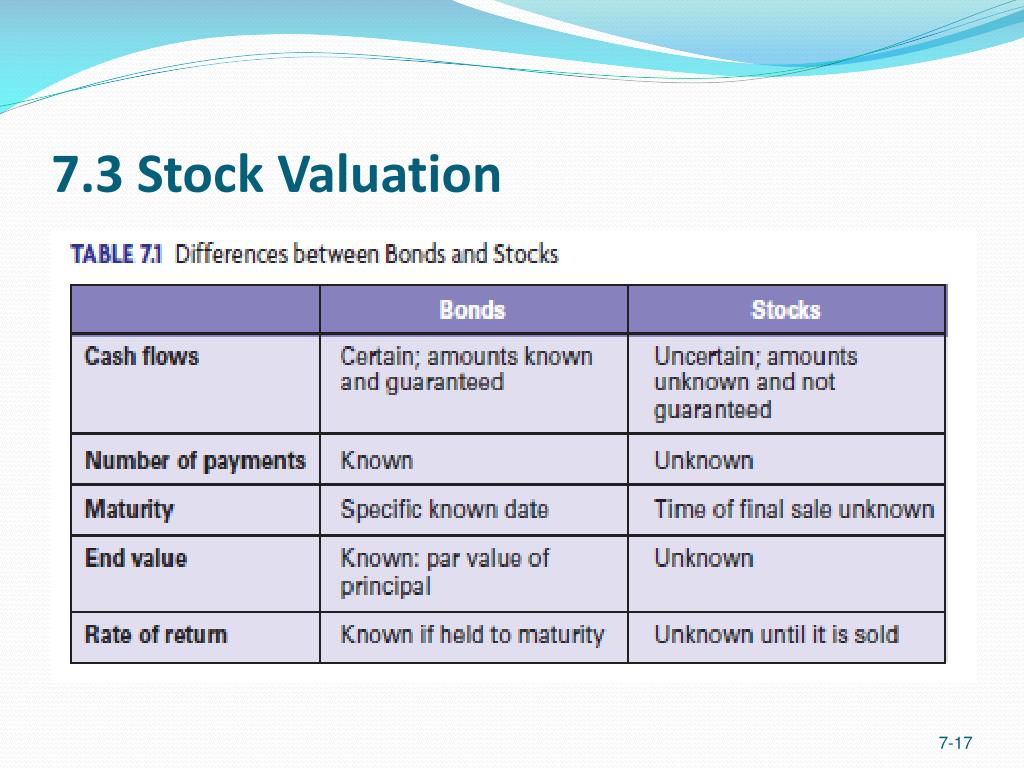 7.3 Stock Valuation

TABLE 7.1 Differences between Bonds and Stocks

| | Bonds | Stocks |
|---|---|---|
| Cash flows | Certain; amounts known and guaranteed | Uncertain; amounts unknown and not guaranteed |
| Number of payments | Known | Unknown |
| Maturity | Specific known date | Time of final sale unknown |
| End value | Known: par value of principal | Unknown |
| Rate of return | Known if held to maturity | Unknown until it is sold |

7-17